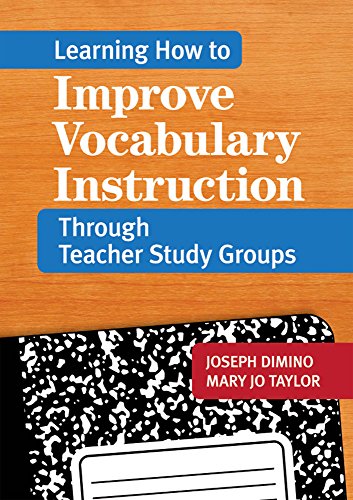 Learning How to
Improve Vocabulary Instruction
Through
Teacher Study Groups

JOSEPH DIMINO
MARY JO TAYLOR